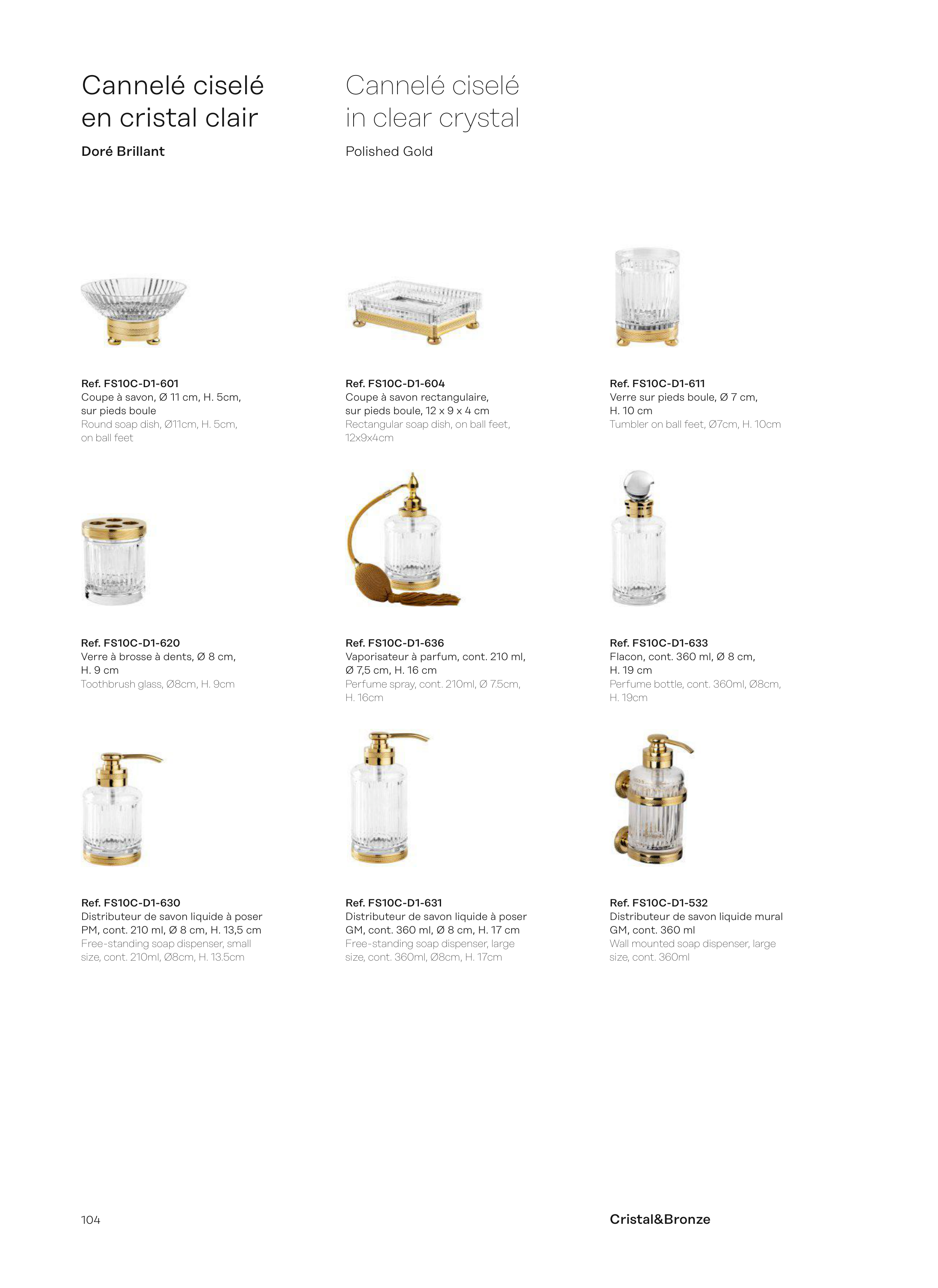 Cannelé ciselé
en cristal clair

Doré Brillant

Cannelé ciselé
in clear crystal

Polished Gold

Ref. FS10C-D1-601
Coupe à savon, Ø 11 cm, H. 5cm, sur pieds boule
Round soap dish, Ø11cm, H. 5cm, on ball feet

Ref. FS10C-D1-604
Coupe à savon rectangulaire, sur pieds boule, 12 x 9 x 4 cm
Rectangular soap dish, on ball feet, 12x9x4cm

Ref. FS10C-D1-611
Verre sur pieds boule, Ø 7 cm, H. 10 cm
Tumbler on ball feet, Ø7cm, H. 10cm

Ref. FS10C-D1-620
Verre à brosse à dents, Ø 8 cm, H. 9 cm
Toothbrush glass, Ø8cm, H. 9cm

Ref. FS10C-D1-636
Vaporisateur à parfum, cont. 210 ml, Ø 7,5 cm, H. 16 cm
Perfume spray, cont. 210ml, Ø 7.5cm, H. 16cm

Ref. FS10C-D1-633
Flacon, cont. 360 ml, Ø 8 cm, H. 19 cm
Perfume bottle, cont. 360ml, Ø8cm, H. 19cm

Ref. FS10C-D1-630
Distributeur de savon liquide à poser PM, cont. 210 ml, Ø 8 cm, H. 13,5 cm
Free-standing soap dispenser, small size, cont. 210ml, Ø8cm, H. 13.5cm

Ref. FS10C-D1-631
Distributeur de savon liquide à poser GM, cont. 360 ml, Ø 8 cm, H. 17 cm
Free-standing soap dispenser, large size, cont. 360ml, Ø8cm, H. 17cm

Ref. FS10C-D1-532
Distributeur de savon liquide mural GM, cont. 360 ml
Wall mounted soap dispenser, large size, cont. 360ml

104

Cristal&Bronze